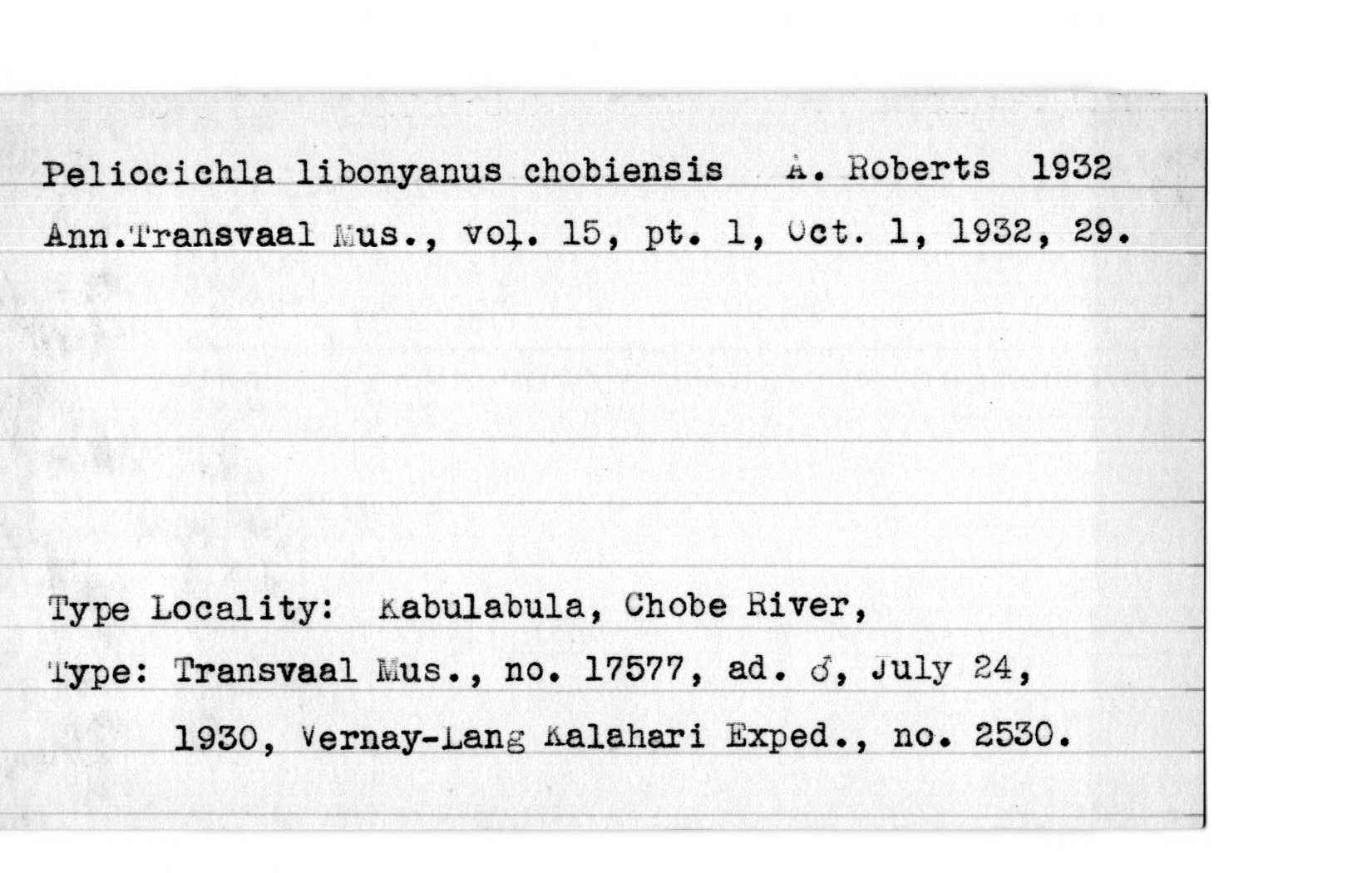 Peliocichla libonyanus chobiensis A. Roberts 1932
Ann.Transvaal Mus., vol. 15, pt. 1, Oct. 1, 1932, 29.

Type Locality: Kabulabula, Chobe River,
Type: Transvaal Mus., no. 17577, ad. ♂, July 24,
1930, Vernay-Lang Kalahari Exped., no. 2530.